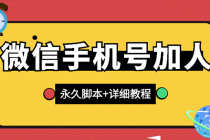 微信手机号加人

永久脚本+详细教程